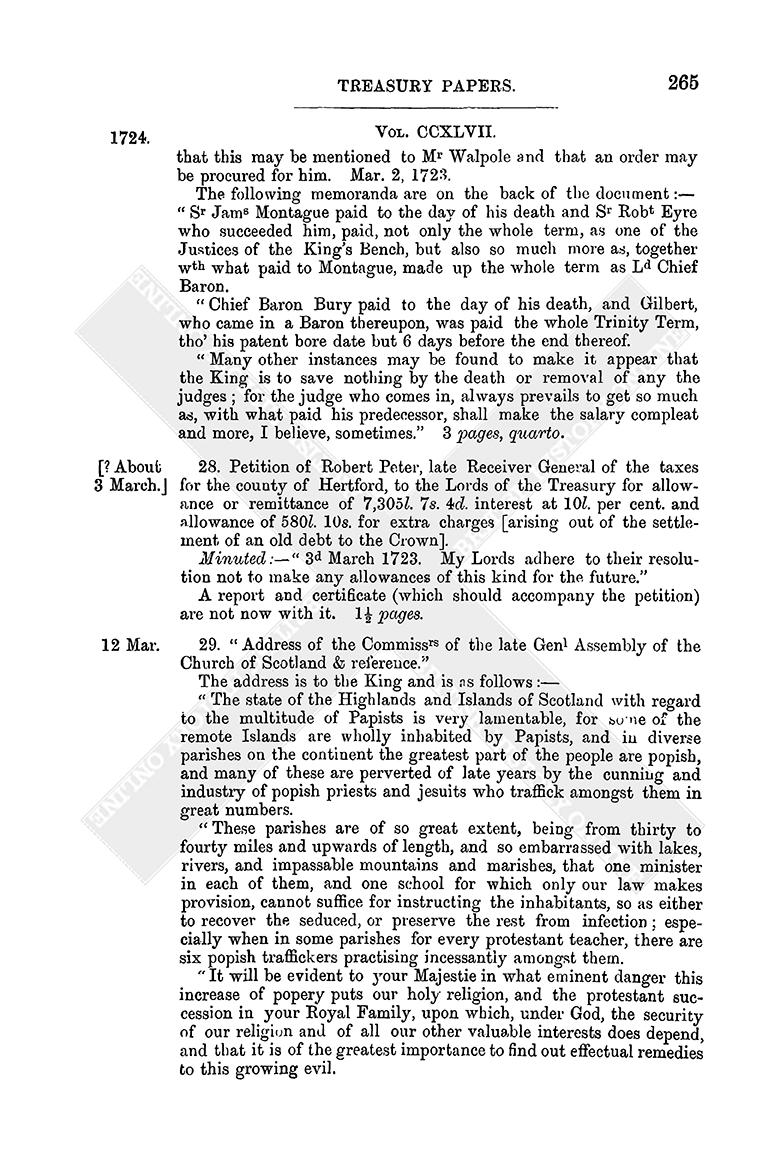 TREASURY PAPERS. 265

1724. Vol. CCXLVII.

that this may be mentioned to Mr Walpole and that an order may be procured for him. Mar. 2, 1723.

The following memoranda are on the back of the document:— "Sr Jams Montague paid to the day of his death and Sr Robt Eyre who succeeded him, paid, not only the whole term, as one of the Justices of the King's Bench, but also so much more as, together wth what paid to Montague, made up the whole term as Ld Chief Baron.

"Chief Baron Bury paid to the day of his death, and Gilbert, who came in a Baron thereupon, was paid the whole Trinity Term, tho' his patent bore date but 6 days before the end thereof.

"Many other instances may be found to make it appear that the King is to save nothing by the death or removal of any the judges; for the judge who comes in, always prevails to get so much as, with what paid his predecessor, shall make the salary compleat and more, I believe, sometimes." 3 pages, quarto.

[? About 3 March.] 28. Petition of Robert Peter, late Receiver General of the taxes for the county of Hertford, to the Lords of the Treasury for allowance or remittance of 7,305l. 7s. 4d. interest at 10l. per cent. and allowance of 580l. 10s. for extra charges [arising out of the settlement of an old debt to the Crown].

Minuted:—"3d March 1723. My Lords adhere to their resolution not to make any allowances of this kind for the future."

A report and certificate (which should accompany the petition) are not now with it. $1\frac{1}{2}$ pages.

12 Mar. 29. "Address of the Commissrs of the late Genl Assembly of the Church of Scotland & reference."

The address is to the King and is as follows:—

"The state of the Highlands and Islands of Scotland with regard to the multitude of Papists is very lamentable, for some of the remote Islands are wholly inhabited by Papists, and in diverse parishes on the continent the greatest part of the people are popish, and many of these are perverted of late years by the cunning and industry of popish priests and jesuits who traffick amongst them in great numbers.

"These parishes are of so great extent, being from thirty to fourty miles and upwards of length, and so embarrassed with lakes, rivers, and impassable mountains and marishes, that one minister in each of them, and one school for which only our law makes provision, cannot suffice for instructing the inhabitants, so as either to recover the seduced, or preserve the rest from infection; especially when in some parishes for every protestant teacher, there are six popish traffickers practising incessantly amongst them.

"It will be evident to your Majestie in what eminent danger this increase of popery puts our holy religion, and the protestant succession in your Royal Family, upon which, under God, the security of our religion and of all our other valuable interests does depend, and that it is of the greatest importance to find out effectual remedies to this growing evil.